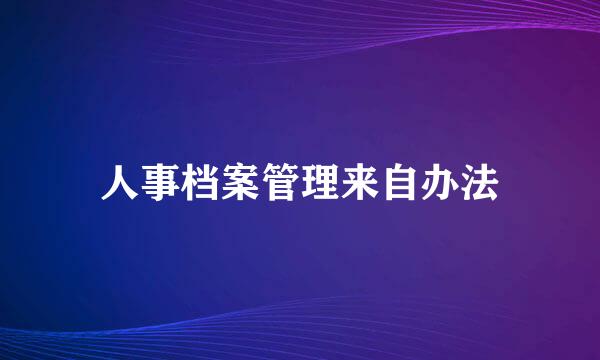 人事档案管理来自办法